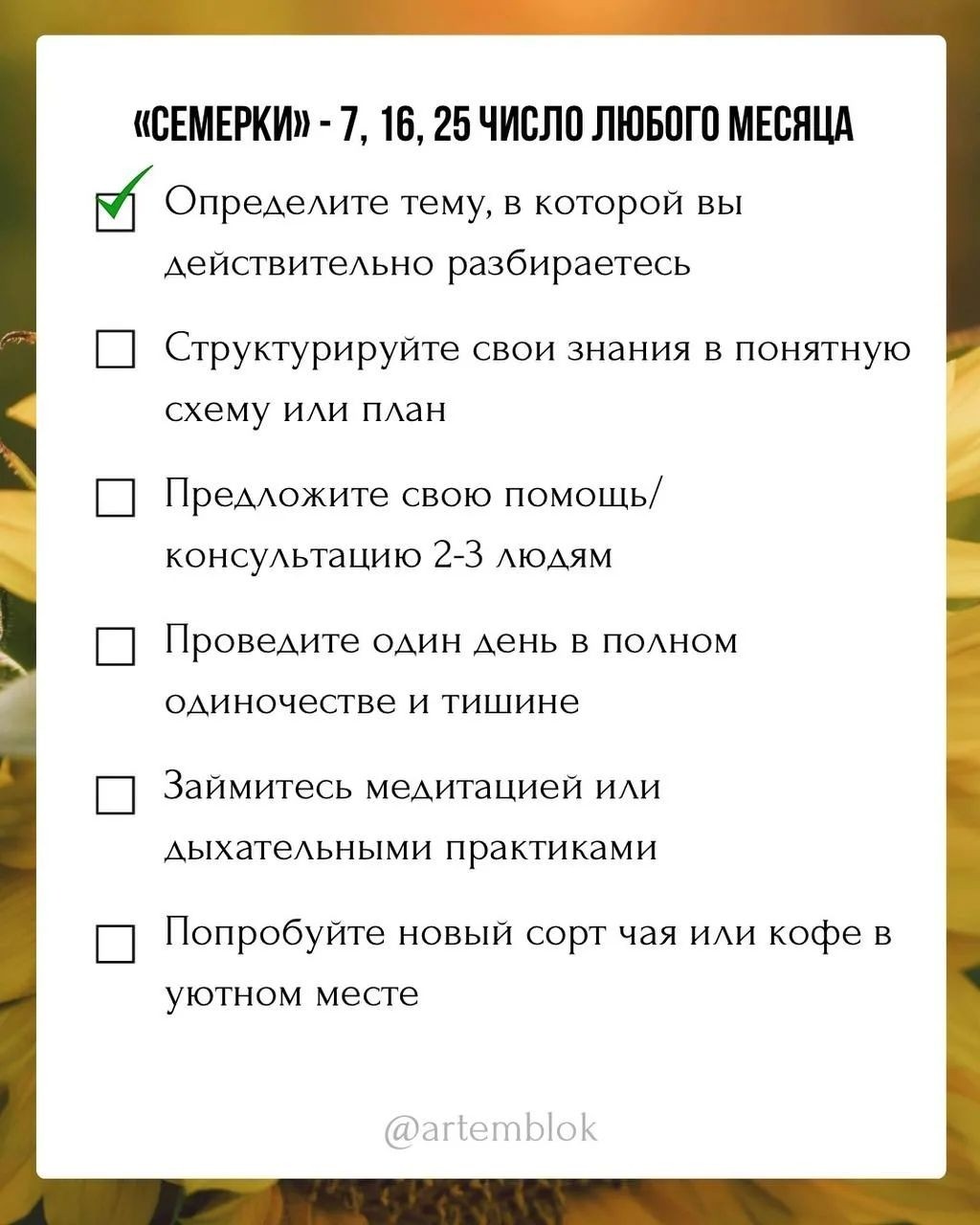 «СЕМЕРКИ» - 7, 16, 25 ЧИСЛО ЛЮБОГО МЕСЯЦА

Определите тему, в которой вы действительно разбираетесь

Структурируйте свои знания в понятную схему или план

Предложите свою помощь/ консультацию 2-3 людям

Проведите один день в полном одиночестве и тишине

Займитесь медитацией или дыхательными практиками

Попробуйте новый сорт чая или кофе в уютном месте

@artemblok